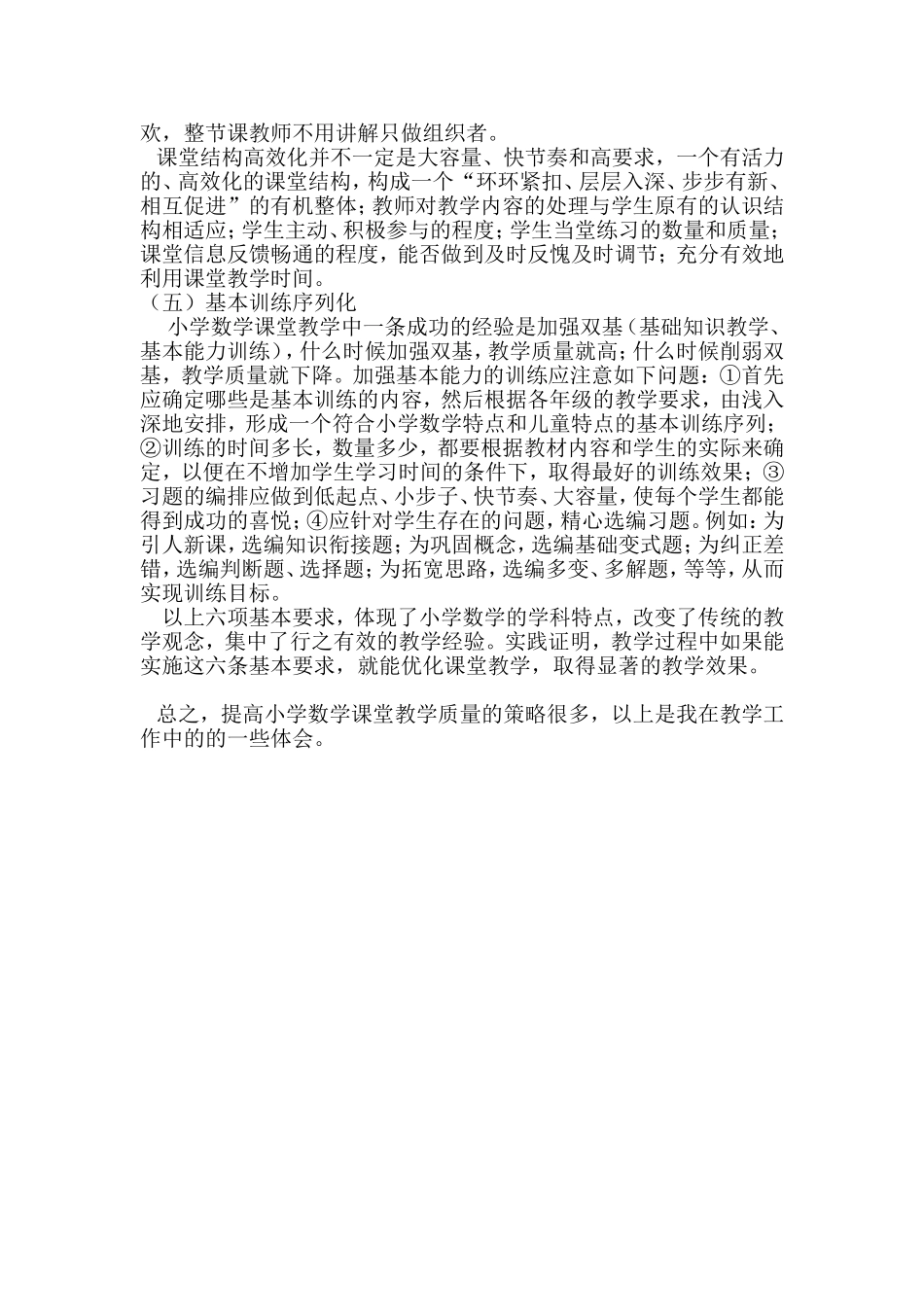 欢，整节课教师不用讲解只做组织者。

课堂结构高效化并不一定是大容量、快节奏和高要求，一个有活力的、高效化的课堂结构，构成一个“环环紧扣、层层入深、步步有新、相互促进”的有机整体；教师对教学内容的处理与学生原有的认识结构相适应；学生主动、积极参与的程度；学生当堂练习的数量和质量；课堂信息反馈畅通的程度，能否做到及时反愧及时调节；充分有效地利用课堂教学时间。

（五）基本训练序列化

小学数学课堂教学中一条成功的经验是加强双基（基础知识教学、基本能力训练），什么时候加强双基，教学质量就高；什么时候削弱双基，教学质量就下降。加强基本能力的训练应注意如下问题：①首先应确定哪些是基本训练的内容，然后根据各年级的教学要求，由浅入深地安排，形成一个符合小学数学特点和儿童特点的基本训练序列；②训练的时间多长，数量多少，都要根据教材内容和学生的实际来确定，以便在不增加学生学习时间的条件下，取得最好的训练效果；③习题的编排应做到低起点、小步子、快节奏、大容量，使每个学生都能得到成功的喜悦；④应针对学生存在的问题，精心选编习题。例如：为引人新课，选编知识衔接题；为巩固概念，选编基础变式题；为纠正差错，选编判断题、选择题；为拓宽思路，选编多变、多解题，等等，从而实现训练目标。

以上六项基本要求，体现了小学数学的学科特点，改变了传统的教学观念，集中了行之有效的教学经验。实践证明，教学过程中如果能实施这六条基本要求，就能优化课堂教学，取得显著的教学效果。

总之，提高小学数学课堂教学质量的策略很多，以上是我在教学工作中的的一些体会。